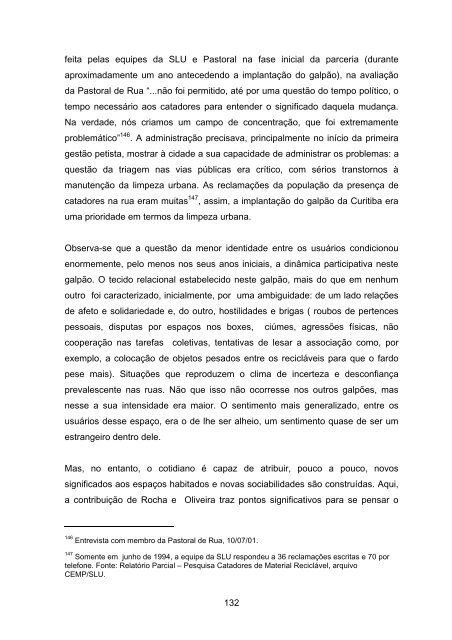 feita pelas equipes da SLU e Pastoral na fase inicial da parceria (durante aproximadamente um ano antecedendo a implantação do galpão), na avaliação da Pastoral de Rua "...não foi permitido, até por uma questão do tempo político, o tempo necessário aos catadores para entender o significado daquela mudança. Na verdade, nós criamos um campo de concentração, que foi extremamente problemático"$^{146}$. A administração precisava, principalmente no início da primeira gestão petista, mostrar à cidade a sua capacidade de administrar os problemas: a questão da triagem nas vias públicas era crítico, com sérios transtornos à manutenção da limpeza urbana. As reclamações da população da presença de catadores na rua eram muitas$^{147}$, assim, a implantação do galpão da Curitiba era uma prioridade em termos da limpeza urbana.

Observa-se que a questão da menor identidade entre os usuários condicionou enormemente, pelo menos nos seus anos iniciais, a dinâmica participativa neste galpão. O tecido relacional estabelecido neste galpão, mais do que em nenhum outro foi caracterizado, inicialmente, por uma ambiguidade: de um lado relações de afeto e solidariedade e, do outro, hostilidades e brigas ( roubos de pertences pessoais, disputas por espaços nos boxes, ciúmes, agressões físicas, não cooperação nas tarefas coletivas, tentativas de lesar a associação como, por exemplo, a colocação de objetos pesados entre os recicláveis para que o fardo pese mais). Situações que reproduzem o clima de incerteza e desconfiança prevalescente nas ruas. Não que isso não ocorresse nos outros galpões, mas nesse a sua intensidade era maior. O sentimento mais generalizado, entre os usuários desse espaço, era o de lhe ser alheio, um sentimento quase de ser um estrangeiro dentro dele.

Mas, no entanto, o cotidiano é capaz de atribuir, pouco a pouco, novos significados aos espaços habitados e novas sociabilidades são construídas. Aqui, a contribuição de Rocha e Oliveira traz pontos significativos para se pensar o

$^{146}$ Entrevista com membro da Pastoral de Rua, 10/07/01.

$^{147}$ Somente em junho de 1994, a equipe da SLU respondeu a 36 reclamações escritas e 70 por telefone. Fonte: Relatório Parcial – Pesquisa Catadores de Material Reciclável, arquivo CEMP/SLU.

132